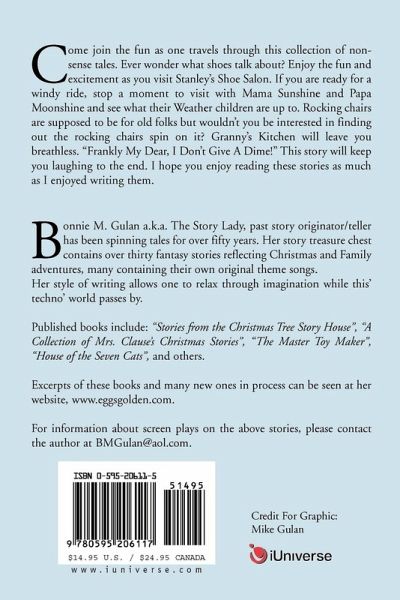 Come join the fun as one travels through this collection of nonsense tales. Ever wonder what shoes talk about? Enjoy the fun and excitement as you visit Stanley's Shoe Salon. If you are ready for a windy ride, stop a moment to visit with Mama Sunshine and Papa Moonshine and see what their Weather children are up to. Rocking chairs are supposed to be for old folks but wouldn't you be interested in finding out the rocking chairs spin on it? Granny's Kitchen will leave you breathless. "Frankly My Dear, I Don't Give A Dime!" This story will keep you laughing to the end. I hope you enjoy reading these stories as much as I enjoyed writing them.

Bonnie M. Gulan a.k.a. The Story Lady, past story originator/teller has been spinning tales for over fifty years. Her story treasure chest contains over thirty fantasy stories reflecting Christmas and Family adventures, many containing their own original theme songs.
Her style of writing allows one to relax through imagination while this' techno' world passes by.

Published books include: "Stories from the Christmas Tree Story House", "A Collection of Mrs. Clause's Christmas Stories", "The Master Toy Maker", "House of the Seven Cats", and others.

Excerpts of these books and many new ones in process can be seen at her website, www.eggsgolden.com.

For information about screen plays on the above stories, please contact the author at BMGulan@aol.com.

ISBN 0-595-20611-5

51495

9 780595 206117

$14.95 U.S. / $24.95 CANADA

www.iuniverse.com

Credit For Graphic:
Mike Gulan

iUniverse